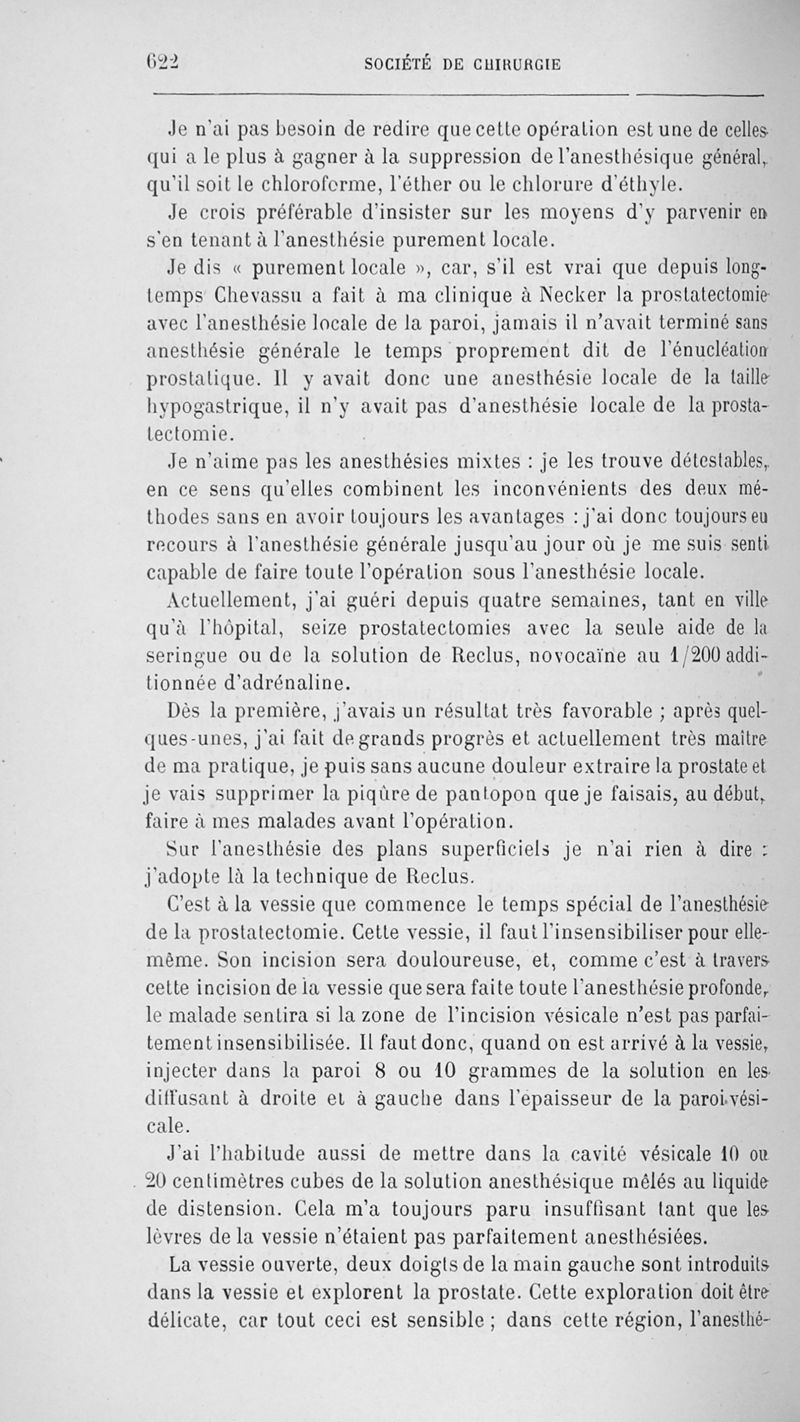 622 SOCIÉTÉ DE CHIRURGIE

Je n'ai pas besoin de redire que cette opération est une de celles qui a le plus à gagner à la suppression de l'anesthésique général, qu'il soit le chloroforme, l'éther ou le chlorure d'éthyle.

Je crois préférable d'insister sur les moyens d'y parvenir en s'en tenant à l'anesthésie purement locale.

Je dis « purement locale », car, s'il est vrai que depuis longtemps Chevassu a fait à ma clinique à Necker la prostatectomie avec l'anesthésie locale de la paroi, jamais il n'avait terminé sans anesthésie générale le temps proprement dit de l'énucléation prostatique. Il y avait donc une anesthésie locale de la taille hypogastrique, il n'y avait pas d'anesthésie locale de la prostatectomie.

Je n'aime pas les anesthésies mixtes : je les trouve détestables, en ce sens qu'elles combinent les inconvénients des deux méthodes sans en avoir toujours les avantages : j'ai donc toujours eu recours à l'anesthésie générale jusqu'au jour où je me suis senti capable de faire toute l'opération sous l'anesthésie locale.

Actuellement, j'ai guéri depuis quatre semaines, tant en ville qu'à l'hôpital, seize prostatectomies avec la seule aide de la seringue ou de la solution de Reclus, novocaïne au 1/200 additionnée d'adrénaline.

Dès la première, j'avais un résultat très favorable ; après quelques-unes, j'ai fait de grands progrès et actuellement très maître de ma pratique, je puis sans aucune douleur extraire la prostate et je vais supprimer la piqûre de pantopon que je faisais, au début, faire à mes malades avant l'opération.

Sur l'anesthésie des plans superficiels je n'ai rien à dire : j'adopte là la technique de Reclus.

C'est à la vessie que commence le temps spécial de l'anesthésie de la prostatectomie. Cette vessie, il faut l'insensibiliser pour elle-même. Son incision sera douloureuse, et, comme c'est à travers cette incision de la vessie que sera faite toute l'anesthésie profonde, le malade sentira si la zone de l'incision vésicale n'est pas parfaitement insensibilisée. Il faut donc, quand on est arrivé à la vessie, injecter dans la paroi 8 ou 10 grammes de la solution en les diffusant à droite et à gauche dans l'épaisseur de la paroi vésicale.

J'ai l'habitude aussi de mettre dans la cavité vésicale 10 ou 20 centimètres cubes de la solution anesthésique mêlés au liquide de distension. Cela m'a toujours paru insuffisant tant que les lèvres de la vessie n'étaient pas parfaitement anesthésiées.

La vessie ouverte, deux doigts de la main gauche sont introduits dans la vessie et explorent la prostate. Cette exploration doit être délicate, car tout ceci est sensible ; dans cette région, l'anesthé-